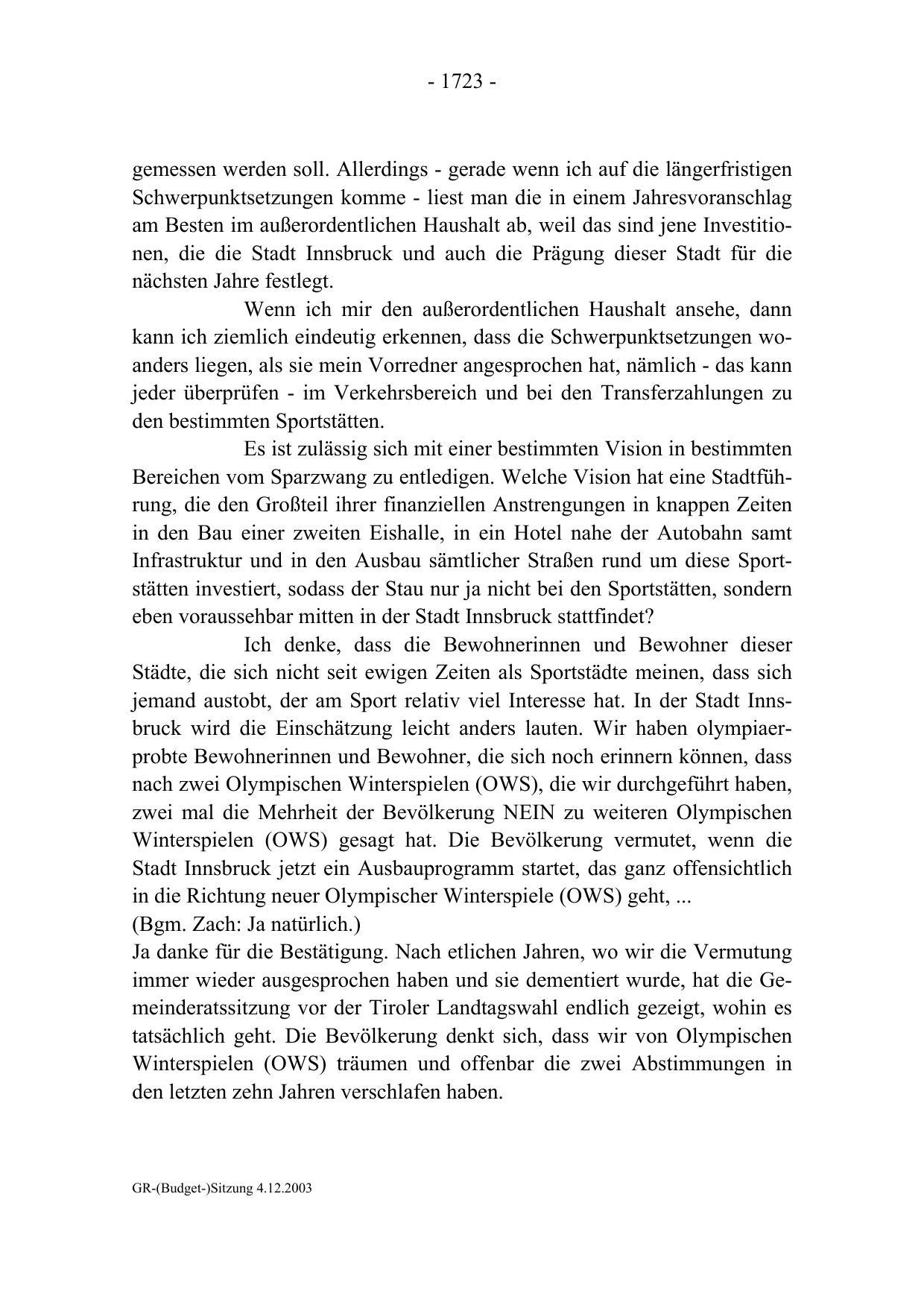 - 1723 -

gemessen werden soll. Allerdings - gerade wenn ich auf die längerfristigen Schwerpunktsetzungen komme - liest man die in einem Jahresvoranschlag am Besten im außerordentlichen Haushalt ab, weil das sind jene Investitionen, die die Stadt Innsbruck und auch die Prägung dieser Stadt für die nächsten Jahre festlegt.

Wenn ich mir den außerordentlichen Haushalt ansehe, dann kann ich ziemlich eindeutig erkennen, dass die Schwerpunktsetzungen woanders liegen, als sie mein Vorredner angesprochen hat, nämlich - das kann jeder überprüfen - im Verkehrsbereich und bei den Transferzahlungen zu den bestimmten Sportstätten.

Es ist zulässig sich mit einer bestimmten Vision in bestimmten Bereichen vom Sparzwang zu entledigen. Welche Vision hat eine Stadtführung, die den Großteil ihrer finanziellen Anstrengungen in knappen Zeiten in den Bau einer zweiten Eishalle, in ein Hotel nahe der Autobahn samt Infrastruktur und in den Ausbau sämtlicher Straßen rund um diese Sportstätten investiert, sodass der Stau nur ja nicht bei den Sportstätten, sondern eben voraussehbar mitten in der Stadt Innsbruck stattfindet?

Ich denke, dass die Bewohnerinnen und Bewohner dieser Städte, die sich nicht seit ewigen Zeiten als Sportstädte meinen, dass sich jemand austobt, der am Sport relativ viel Interesse hat. In der Stadt Innsbruck wird die Einschätzung leicht anders lauten. Wir haben olympiaerprobte Bewohnerinnen und Bewohner, die sich noch erinnern können, dass nach zwei Olympischen Winterspielen (OWS), die wir durchgeführt haben, zwei mal die Mehrheit der Bevölkerung NEIN zu weiteren Olympischen Winterspielen (OWS) gesagt hat. Die Bevölkerung vermutet, wenn die Stadt Innsbruck jetzt ein Ausbauprogramm startet, das ganz offensichtlich in die Richtung neuer Olympischer Winterspiele (OWS) geht, ...
(Bgm. Zach: Ja natürlich.)
Ja danke für die Bestätigung. Nach etlichen Jahren, wo wir die Vermutung immer wieder ausgesprochen haben und sie dementiert wurde, hat die Gemeinderatssitzung vor der Tiroler Landtagswahl endlich gezeigt, wohin es tatsächlich geht. Die Bevölkerung denkt sich, dass wir von Olympischen Winterspielen (OWS) träumen und offenbar die zwei Abstimmungen in den letzten zehn Jahren verschlafen haben.

GR-(Budget-)Sitzung 4.12.2003